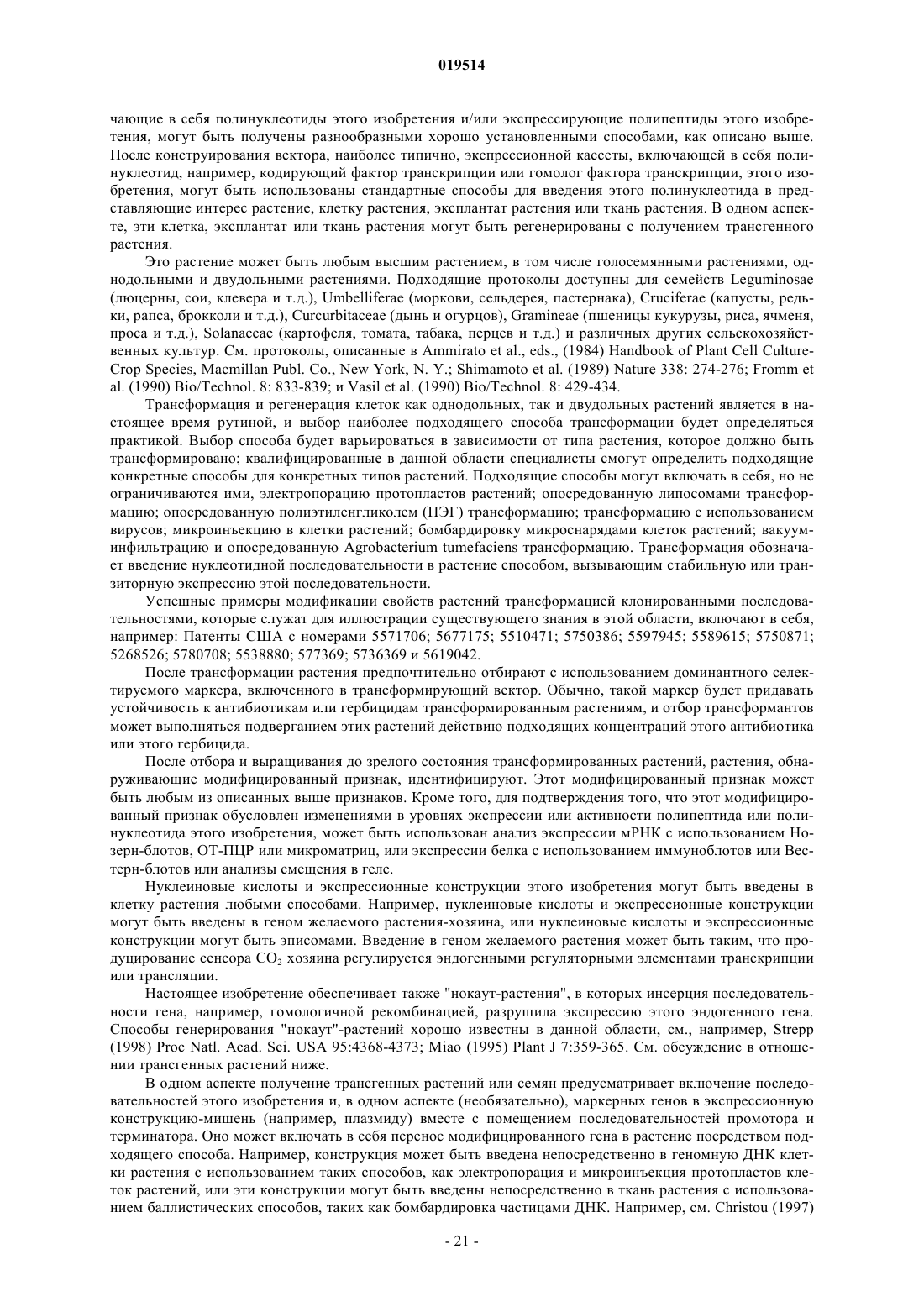 019514

чающие в себя полинуклеотиды этого изобретения и/или экспрессирующие полипептиды этого изобретения, могут быть получены разнообразными хорошо установленными способами, как описано выше. После конструирования вектора, наиболее типично, экспрессионной кассеты, включающей в себя полинуклеотид, например, кодирующий фактор транскрипции или гомолог фактора транскрипции, этого изобретения, могут быть использованы стандартные способы для введения этого полинуклеотида в представляющие интерес растение, клетку растения, эксплантат растения или ткань растения. В одном аспекте, эти клетка, эксплантат или ткань растения могут быть регенерированы с получением трансгенного растения.

Это растение может быть любым высшим растением, в том числе голосемянными растениями, однодольными и двудольными растениями. Подходящие протоколы доступны для семейств Leguminosae (люцерны, сои, клевера и т.д.), Umbelliferae (моркови, сельдерея, пастернака), Cruciferae (капусты, редьки, рапса, брокколи и т.д.), Curcurbitaceae (дынь и огурцов), Gramineae (пшеницы кукурузы, риса, ячменя, проса и т.д.), Solanaceae (картофеля, томата, табака, перцев и т.д.) и различных других сельскохозяйственных культур. См. протоколы, описанные в Ammirato et al., eds., (1984) Handbook of Plant Cell Culture-Crop Species, Macmillan Publ. Co., New York, N. Y.; Shimamoto et al. (1989) Nature 338: 274-276; Fromm et al. (1990) Bio/Technol. 8: 833-839; и Vasil et al. (1990) Bio/Technol. 8: 429-434.

Трансформация и регенерация клеток как однодольных, так и двудольных растений является в настоящее время рутиной, и выбор наиболее подходящего способа трансформации будет определяться практикой. Выбор способа будет варьироваться в зависимости от типа растения, которое должно быть трансформировано; квалифицированные в данной области специалисты смогут определить подходящие конкретные способы для конкретных типов растений. Подходящие способы могут включать в себя, но не ограничиваются ими, электропорацию протопластов растений; опосредованную липосомами трансформацию; опосредованную полиэтиленгликолем (ПЭГ) трансформацию; трансформацию с использованием вирусов; микроинъекцию в клетки растений; бомбардировку микроснарядами клеток растений; вакуум-инфильтрацию и опосредованную Agrobacterium tumefaciens трансформацию. Трансформация обозначает введение нуклеотидной последовательности в растение способом, вызывающим стабильную или транзиторную экспрессию этой последовательности.

Успешные примеры модификации свойств растений трансформацией клонированными последовательностями, которые служат для иллюстрации существующего знания в этой области, включают в себя, например: Патенты США с номерами 5571706; 5677175; 5510471; 5750386; 5597945; 5589615; 5750871; 5268526; 5780708; 5538880; 577369; 5736369 и 5619042.

После трансформации растения предпочтительно отбирают с использованием доминантного селектируемого маркера, включенного в трансформирующий вектор. Обычно, такой маркер будет придавать устойчивость к антибиотикам или гербицидам трансформированным растениям, и отбор трансформантов может выполняться подверганием этих растений действию подходящих концентраций этого антибиотика или этого гербицида.

После отбора и выращивания до зрелого состояния трансформированных растений, растения, обнаруживающие модифицированный признак, идентифицируют. Этот модифицированный признак может быть любым из описанных выше признаков. Кроме того, для подтверждения того, что этот модифицированный признак обусловлен изменениями в уровнях экспрессии или активности полипептида или полинуклеотида этого изобретения, может быть использован анализ экспрессии мРНК с использованием Нозерн-блотов, ОТ-ПЦР или микроматриц, или экспрессии белка с использованием иммуноблотов или Вестерн-блотов или анализы смещения в геле.

Нуклеиновые кислоты и экспрессионные конструкции этого изобретения могут быть введены в клетку растения любыми способами. Например, нуклеиновые кислоты и экспрессионные конструкции могут быть введены в геном желаемого растения-хозяина, или нуклеиновые кислоты и экспрессионные конструкции могут быть эписомами. Введение в геном желаемого растения может быть таким, что продуцирование сенсора $CO_2$ хозяина регулируется эндогенными регуляторными элементами транскрипции или трансляции.

Настоящее изобретение обеспечивает также "нокаут-растения", в которых инсерция последовательности гена, например, гомологичной рекомбинацией, разрушила экспрессию этого эндогенного гена. Способы генерирования "нокаут"-растений хорошо известны в данной области, см., например, Strepp (1998) Proc Natl. Acad. Sci. USA 95:4368-4373; Miao (1995) Plant J 7:359-365. См. обсуждение в отношении трансгенных растений ниже.

В одном аспекте получение трансгенных растений или семян предусматривает включение последовательностей этого изобретения и, в одном аспекте (необязательно), маркерных генов в экспрессионную конструкцию-мишень (например, плазмиду) вместе с помещением последовательностей промотора и терминатора. Оно может включать в себя перенос модифицированного гена в растение посредством подходящего способа. Например, конструкция может быть введена непосредственно в геномную ДНК клетки растения с использованием таких способов, как электропорация и микроинъекция протопластов клеток растений, или эти конструкции могут быть введены непосредственно в ткань растения с использованием баллистических способов, таких как бомбардировка частицами ДНК. Например, см. Christou (1997)

- 21 -